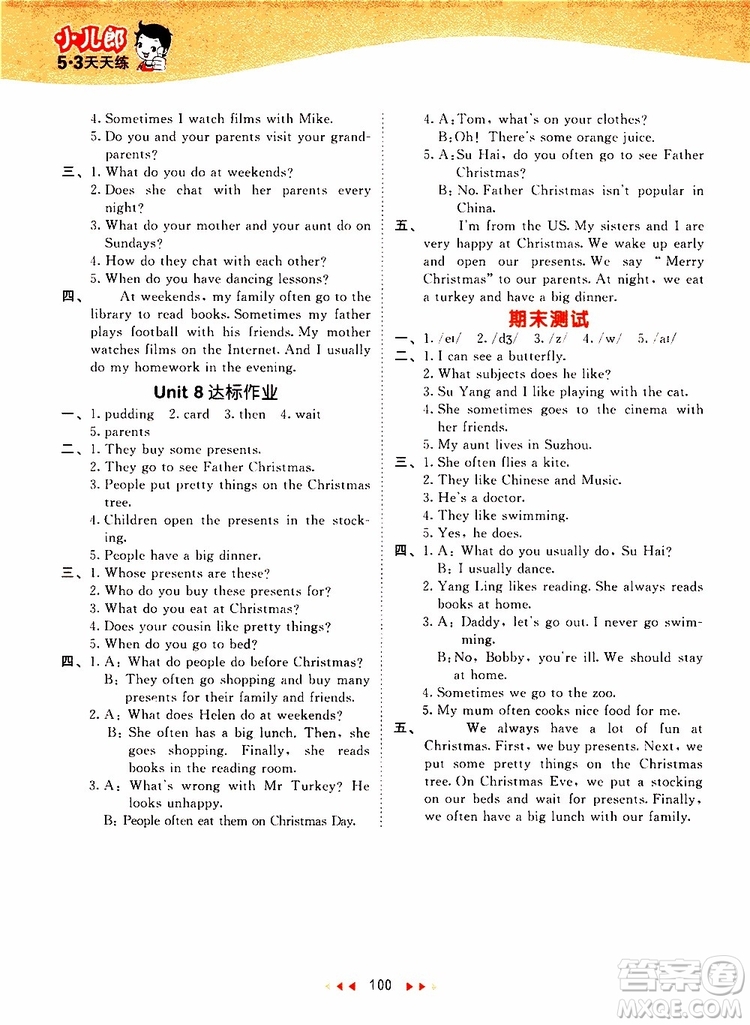 小儿郎
5·3天天练

4. Sometimes I watch films with Mike.
5. Do you and your parents visit your grandparents?
三、1. What do you do at weekends?
2. Does she chat with her parents every night?
3. What do your mother and your aunt do on Sundays?
4. How do they chat with each other?
5. When do you have dancing lessons?
四、At weekends, my family often go to the library to read books. Sometimes my father plays football with his friends. My mother watches films on the Internet. And I usually do my homework in the evening.

Unit 8 达标作业

一、1. pudding 2. card 3. then 4. wait
5. parents
二、1. They buy some presents.
2. They go to see Father Christmas.
3. People put pretty things on the Christmas tree.
4. Children open the presents in the stocking.
5. People have a big dinner.
三、1. Whose presents are these?
2. Who do you buy these presents for?
3. What do you eat at Christmas?
4. Does your cousin like pretty things?
5. When do you go to bed?
四、1. A: What do people do before Christmas?
B: They often go shopping and buy many presents for their family and friends.
2. A: What does Helen do at weekends?
B: She often has a big lunch. Then, she goes shopping. Finally, she reads books in the reading room.
3. A: What's wrong with Mr Turkey? He looks unhappy.
B: People often eat them on Christmas Day.

4. A: Tom, what's on your clothes?
B: Oh! There's some orange juice.
5. A: Su Hai, do you often go to see Father Christmas?
B: No. Father Christmas isn't popular in China.
五、I'm from the US. My sisters and I are very happy at Christmas. We wake up early and open our presents. We say "Merry Christmas" to our parents. At night, we eat a turkey and have a big dinner.

期末测试

一、1. /eɪ/ 2. /dʒ/ 3. /z/ 4. /w/ 5. /aɪ/
二、1. I can see a butterfly.
2. What subjects does he like?
3. Su Yang and I like playing with the cat.
4. She sometimes goes to the cinema with her friends.
5. My aunt lives in Suzhou.
三、1. She often flies a kite.
2. They like Chinese and Music.
3. He's a doctor.
4. They like swimming.
5. Yes, he does.
四、1. A: What do you usually do, Su Hai?
B: I usually dance.
2. Yang Ling likes reading. She always reads books at home.
3. A: Daddy, let's go out. I never go swimming.
B: No, Bobby, you're ill. We should stay at home.
4. Sometimes we go to the zoo.
5. My mum often cooks nice food for me.
五、We always have a lot of fun at Christmas. First, we buy presents. Next, we put some pretty things on the Christmas tree. On Christmas Eve, we put a stocking on our beds and wait for presents. Finally, we often have a big lunch with our family.

100

答案圈
MXQE.COM